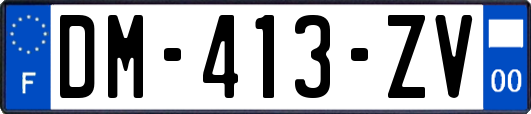 F

DM-413-ZV

00